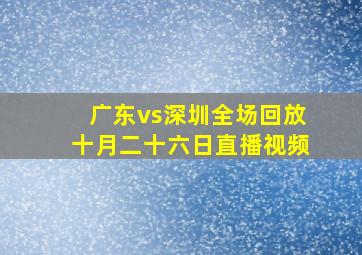 广东vs深圳全场回放
十月二十六日直播视频